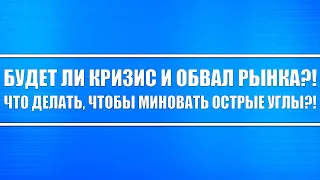 БУДЕТ ЛИ КРИЗИС И ОБВАЛ РЫНКА?!
ЧТО ДЕЛАТЬ, ЧТОБЫ МИНОВАТЬ ОСТРЫЕ УГЛЫ?!